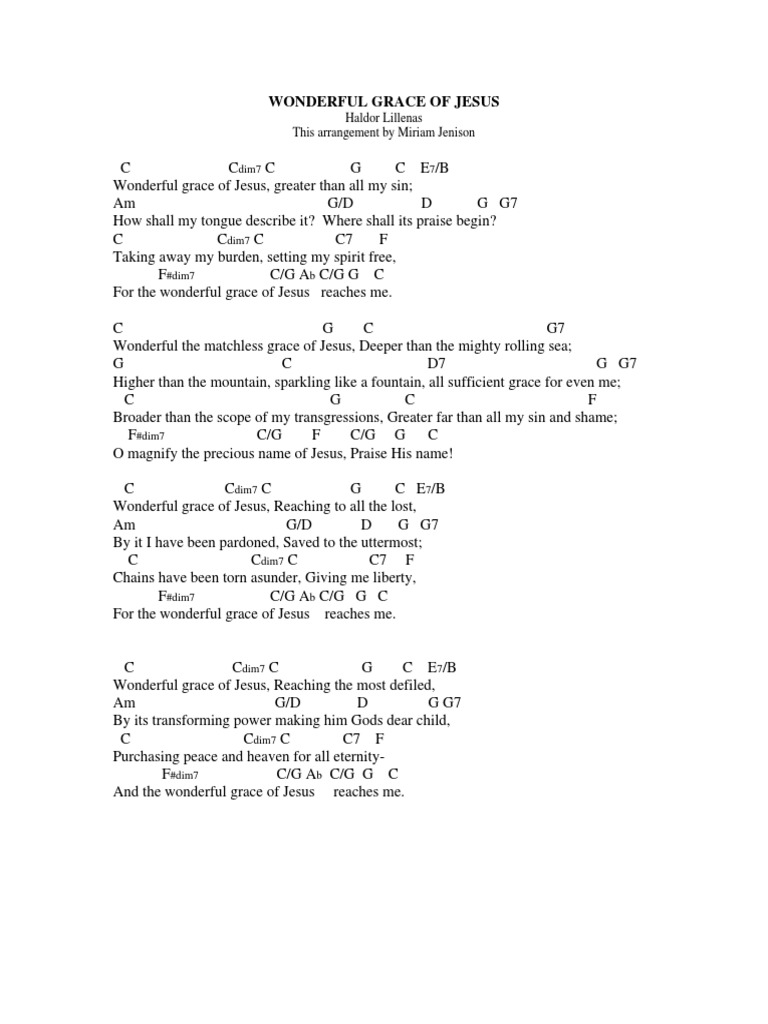 WONDERFUL GRACE OF JESUS
Haldor Lillenas
This arrangement by Miriam Jenison

C Cdim7 C G C E7/B
Wonderful grace of Jesus, greater than all my sin;
Am G/D D G G7
How shall my tongue describe it? Where shall its praise begin?
C Cdim7 C C7 F
Taking away my burden, setting my spirit free,
F#dim7 C/G Ab C/G G C
For the wonderful grace of Jesus reaches me.

C G C G7
Wonderful the matchless grace of Jesus, Deeper than the mighty rolling sea;
G C D7 G G7
Higher than the mountain, sparkling like a fountain, all sufficient grace for even me;
C G C F
Broader than the scope of my transgressions, Greater far than all my sin and shame;
F#dim7 C/G F C/G G C
O magnify the precious name of Jesus, Praise His name!

C Cdim7 C G C E7/B
Wonderful grace of Jesus, Reaching to all the lost,
Am G/D D G G7
By it I have been pardoned, Saved to the uttermost;
C Cdim7 C C7 F
Chains have been torn asunder, Giving me liberty,
F#dim7 C/G Ab C/G G C
For the wonderful grace of Jesus reaches me.

C Cdim7 C G C E7/B
Wonderful grace of Jesus, Reaching the most defiled,
Am G/D D G G7
By its transforming power making him Gods dear child,
C Cdim7 C C7 F
Purchasing peace and heaven for all eternity-
F#dim7 C/G Ab C/G G C
And the wonderful grace of Jesus reaches me.